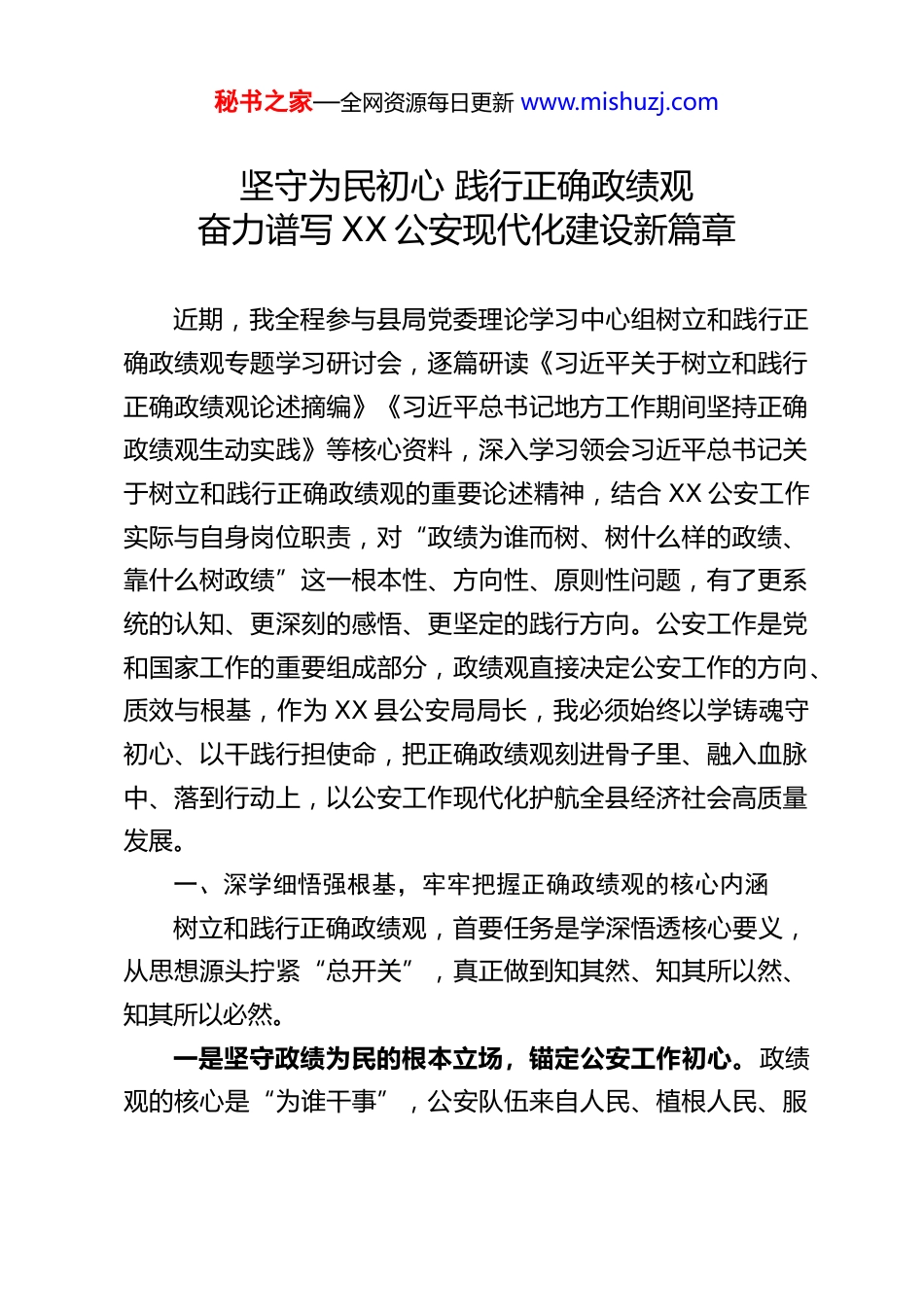 秘书之家—全网资源每日更新 www.mishuzj.com

坚守为民初心 践行正确政绩观
奋力谱写 XX 公安现代化建设新篇章

近期，我全程参与县局党委理论学习中心组树立和践行正确政绩观专题学习研讨会，逐篇研读《习近平关于树立和践行正确政绩观论述摘编》《习近平总书记地方工作期间坚持正确政绩观生动实践》等核心资料，深入学习领会习近平总书记关于树立和践行正确政绩观的重要论述精神，结合 XX 公安工作实际与自身岗位职责，对“政绩为谁而树、树什么样的政绩、靠什么树政绩”这一根本性、方向性、原则性问题，有了更系统的认知、更深刻的感悟、更坚定的践行方向。公安工作是党和国家工作的重要组成部分，政绩观直接决定公安工作的方向、质效与根基，作为 XX 县公安局局长，我必须始终以学铸魂守初心、以干践行担使命，把正确政绩观刻进骨子里、融入血脉中、落到行动上，以公安工作现代化护航全县经济社会高质量发展。

一、深学细悟强根基，牢牢把握正确政绩观的核心内涵

树立和践行正确政绩观，首要任务是学深悟透核心要义，从思想源头拧紧“总开关”，真正做到知其然、知其所以然、知其所以必然。

一是坚守政绩为民的根本立场，锚定公安工作初心。政绩观的核心是“为谁干事”，公安队伍来自人民、植根人民、服